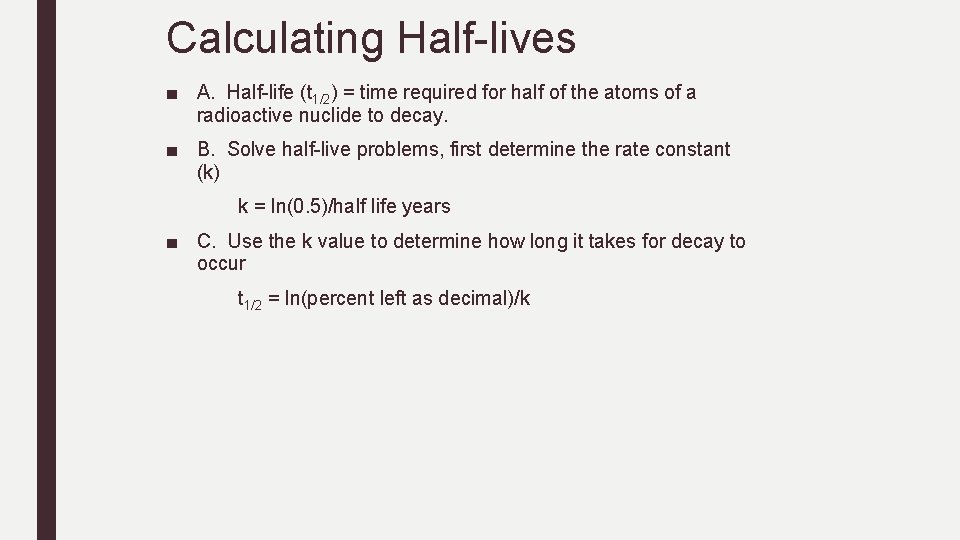 Calculating Half-lives

■ A. Half-life ($t_{1/2}$) = time required for half of the atoms of a radioactive nuclide to decay.

■ B. Solve half-live problems, first determine the rate constant (k)

k = ln(0.5)/half life years

■ C. Use the k value to determine how long it takes for decay to occur

$t_{1/2}$ = ln(percent left as decimal)/k